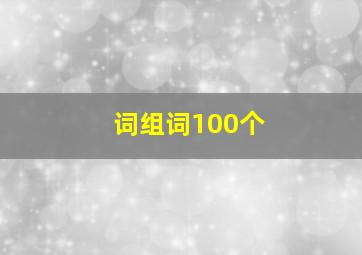 词组词100个